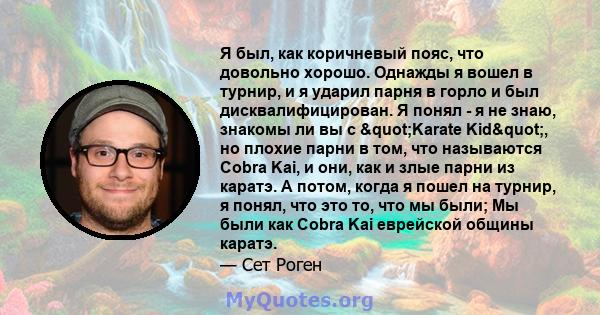 Я был, как коричневый пояс, что довольно хорошо. Однажды я вошел в турнир, и я ударил парня в горло и был дисквалифицирован. Я понял - я не знаю, знакомы ли вы с &quot;Karate Kid&quot;, но плохие парни в том, что называются Cobra Kai, и они, как и злые парни из каратэ. А потом, когда я пошел на турнир, я понял, что это то, что мы были; Мы были как Cobra Kai еврейской общины каратэ.

— Сет Роген

MyQuotes.org